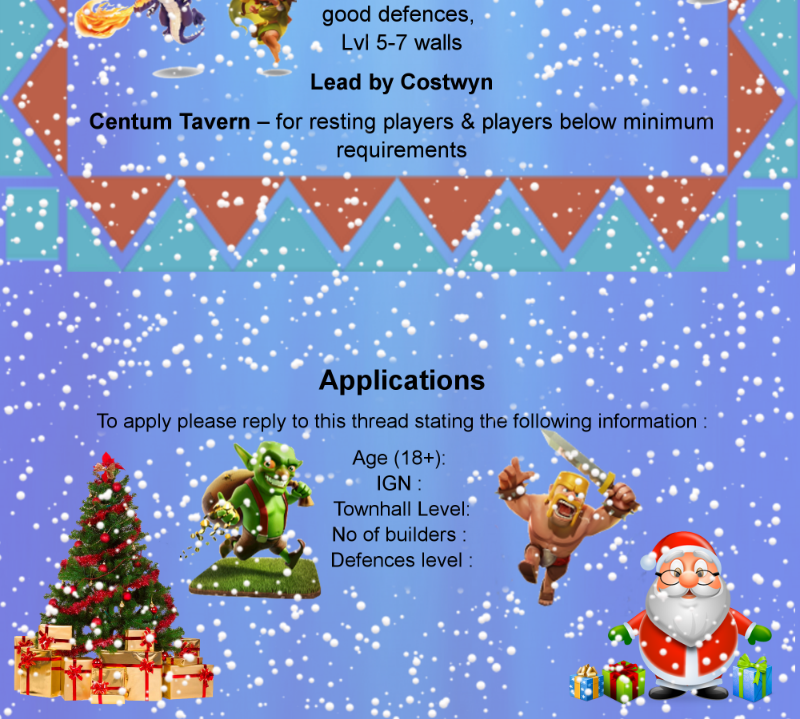 good defences,
Lvl 5-7 walls

Lead by Costwyn

Centum Tavern – for resting players & players below minimum requirements

Applications

To apply please reply to this thread stating the following information :

Age (18+):
IGN :
Townhall Level:
No of builders :
Defences level :